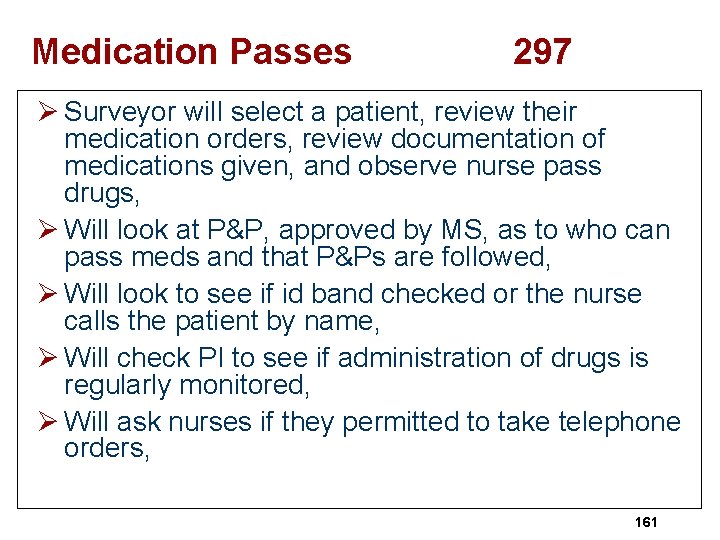 Medication Passes 297

➢ Surveyor will select a patient, review their medication orders, review documentation of medications given, and observe nurse pass drugs,

➢ Will look at P&P, approved by MS, as to who can pass meds and that P&Ps are followed,

➢ Will look to see if id band checked or the nurse calls the patient by name,

➢ Will check PI to see if administration of drugs is regularly monitored,

➢ Will ask nurses if they permitted to take telephone orders,

161